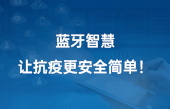 蓝牙智慧

让抗疫更安全简单！